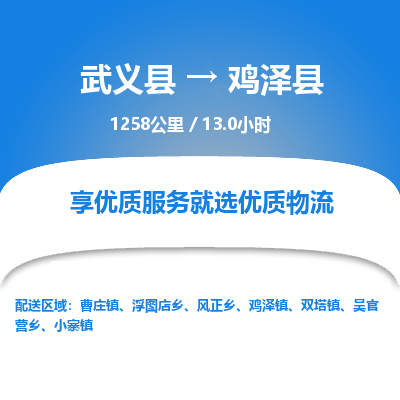 武义县 → 鸡泽县

1258公里 / 13.0小时

享优质服务就选优质物流

配送区域：曹庄镇、浮图店乡、风正乡、鸡泽镇、双塔镇、吴官营乡、小寨镇